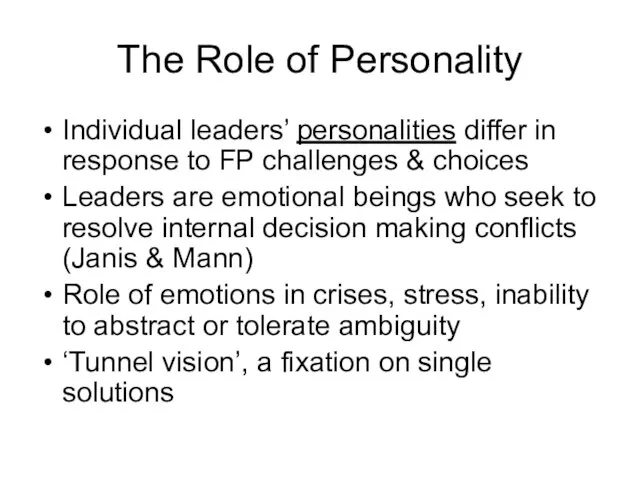 The Role of Personality

• Individual leaders’ personalities differ in response to FP challenges & choices
• Leaders are emotional beings who seek to resolve internal decision making conflicts (Janis & Mann)
• Role of emotions in crises, stress, inability to abstract or tolerate ambiguity
• ‘Tunnel vision’, a fixation on single solutions